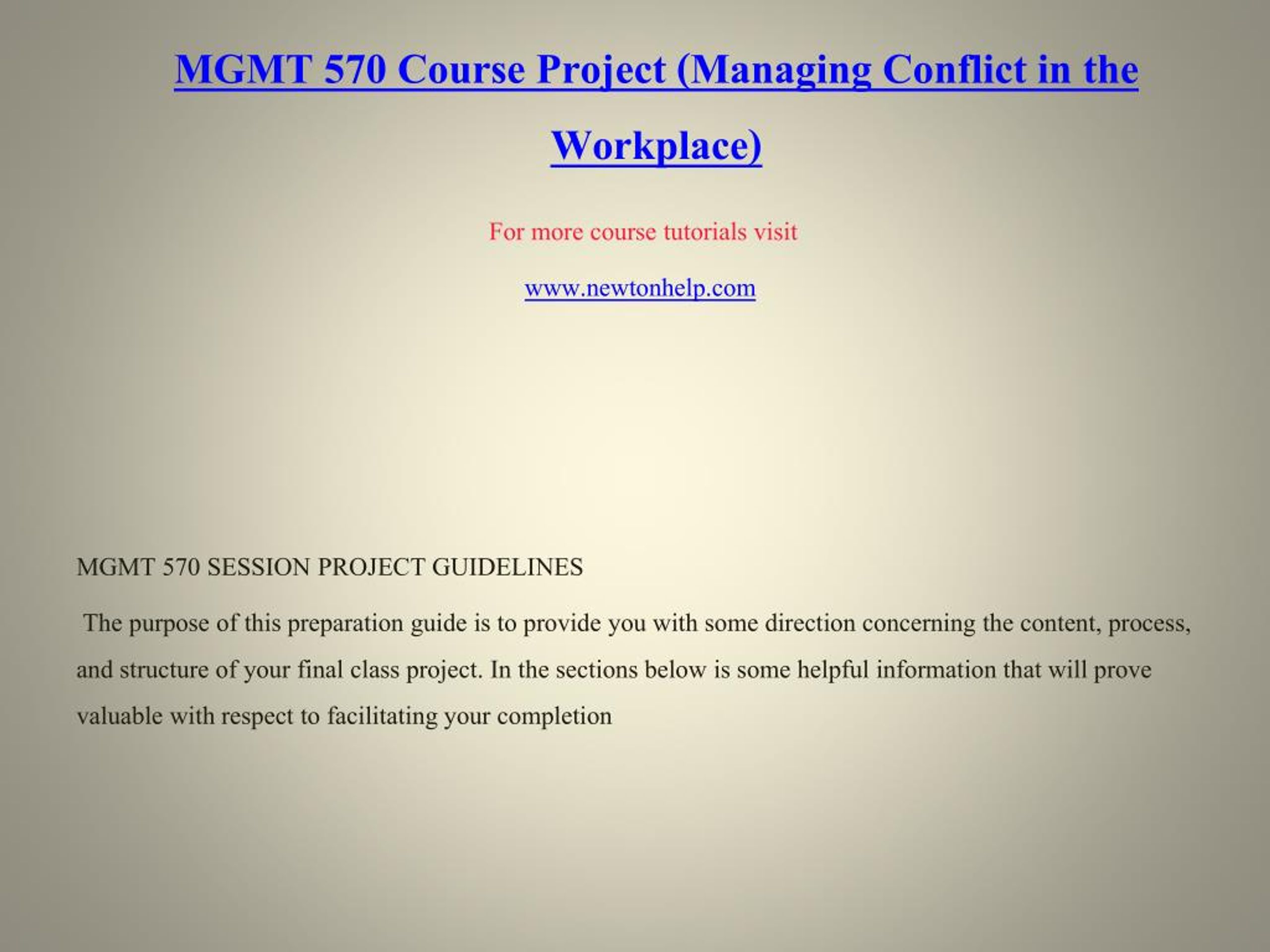 MGMT 570 Course Project (Managing Conflict in the Workplace)

For more course tutorials visit

www.newtonhelp.com

MGMT 570 SESSION PROJECT GUIDELINES

The purpose of this preparation guide is to provide you with some direction concerning the content, process, and structure of your final class project. In the sections below is some helpful information that will prove valuable with respect to facilitating your completion